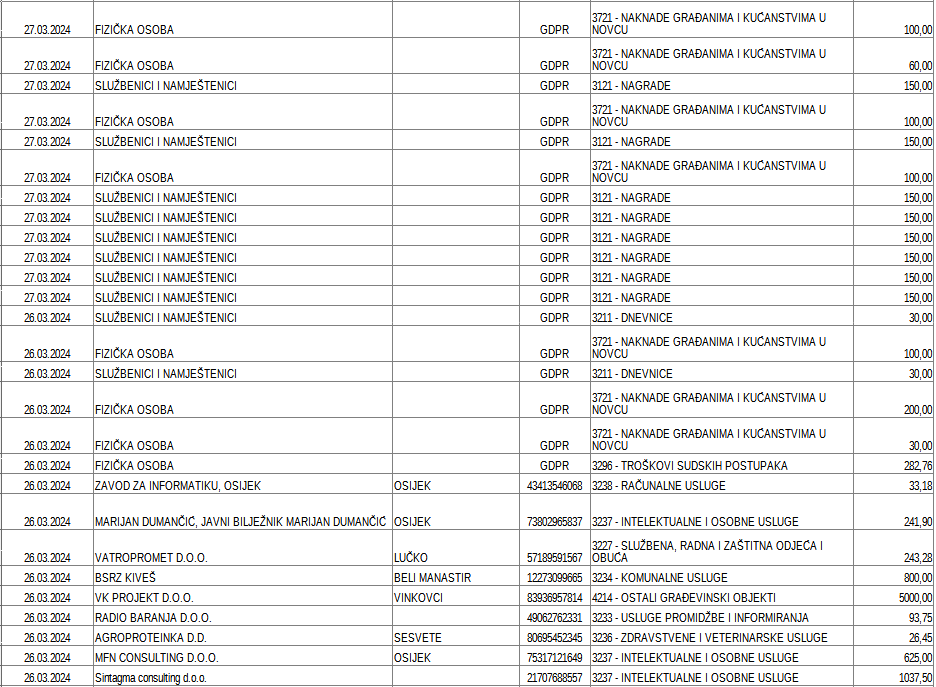 | | | | | | |
|---|---|---|---|---|---|
| 27.03.2024 | FIZIČKA OSOBA | | GDPR | 3721 - NAKNADE GRAĐANIMA I KUĆANSTVIMA U NOVCU | 100,00 |
| 27.03.2024 | FIZIČKA OSOBA | | GDPR | 3721 - NAKNADE GRAĐANIMA I KUĆANSTVIMA U NOVCU | 60,00 |
| 27.03.2024 | SLUŽBENICI I NAMJEŠTENICI | | GDPR | 3121 - NAGRADE | 150,00 |
| 27.03.2024 | FIZIČKA OSOBA | | GDPR | 3721 - NAKNADE GRAĐANIMA I KUĆANSTVIMA U NOVCU | 100,00 |
| 27.03.2024 | SLUŽBENICI I NAMJEŠTENICI | | GDPR | 3121 - NAGRADE | 150,00 |
| 27.03.2024 | FIZIČKA OSOBA | | GDPR | 3721 - NAKNADE GRAĐANIMA I KUĆANSTVIMA U NOVCU | 100,00 |
| 27.03.2024 | SLUŽBENICI I NAMJEŠTENICI | | GDPR | 3121 - NAGRADE | 150,00 |
| 27.03.2024 | SLUŽBENICI I NAMJEŠTENICI | | GDPR | 3121 - NAGRADE | 150,00 |
| 27.03.2024 | SLUŽBENICI I NAMJEŠTENICI | | GDPR | 3121 - NAGRADE | 150,00 |
| 27.03.2024 | SLUŽBENICI I NAMJEŠTENICI | | GDPR | 3121 - NAGRADE | 150,00 |
| 27.03.2024 | SLUŽBENICI I NAMJEŠTENICI | | GDPR | 3121 - NAGRADE | 150,00 |
| 27.03.2024 | SLUŽBENICI I NAMJEŠTENICI | | GDPR | 3121 - NAGRADE | 150,00 |
| 26.03.2024 | SLUŽBENICI I NAMJEŠTENICI | | GDPR | 3211 - DNEVNICE | 30,00 |
| 26.03.2024 | FIZIČKA OSOBA | | GDPR | 3721 - NAKNADE GRAĐANIMA I KUĆANSTVIMA U NOVCU | 100,00 |
| 26.03.2024 | SLUŽBENICI I NAMJEŠTENICI | | GDPR | 3211 - DNEVNICE | 30,00 |
| 26.03.2024 | FIZIČKA OSOBA | | GDPR | 3721 - NAKNADE GRAĐANIMA I KUĆANSTVIMA U NOVCU | 200,00 |
| 26.03.2024 | FIZIČKA OSOBA | | GDPR | 3721 - NAKNADE GRAĐANIMA I KUĆANSTVIMA U NOVCU | 30,00 |
| 26.03.2024 | FIZIČKA OSOBA | | GDPR | 3296 - TROŠKOVI SUDSKIH POSTUPAKA | 282,76 |
| 26.03.2024 | ZAVOD ZA INFORMATIKU, OSIJEK | OSIJEK | 43413546068 | 3238 - RAČUNALNE USLUGE | 33,18 |
| 26.03.2024 | MARIJAN DUMANČIĆ, JAVNI BILJEŽNIK MARIJAN DUMANČIĆ | OSIJEK | 73802965837 | 3237 - INTELEKTUALNE I OSOBNE USLUGE | 241,90 |
| 26.03.2024 | VATROPROMET D.O.O. | LUČKO | 57189591567 | 3227 - SLUŽBENA, RADNA I ZAŠTITNA ODJEĆA I OBUĆA | 243,28 |
| 26.03.2024 | BSRZ KIVEŠ | BELI MANASTIR | 12273099665 | 3234 - KOMUNALNE USLUGE | 800,00 |
| 26.03.2024 | VK PROJEKT D.O.O. | VINKOVCI | 83936957814 | 4214 - OSTALI GRAĐEVINSKI OBJEKTI | 5000,00 |
| 26.03.2024 | RADIO BARANJA D.O.O. | | 49062762331 | 3233 - USLUGE PROMIDŽBE I INFORMIRANJA | 93,75 |
| 26.03.2024 | AGROPROTEINKA D.D. | SESVETE | 80695452345 | 3236 - ZDRAVSTVENE I VETERINARSKE USLUGE | 26,45 |
| 26.03.2024 | MFN CONSULTING D.O.O. | OSIJEK | 75317121649 | 3237 - INTELEKTUALNE I OSOBNE USLUGE | 625,00 |
| 26.03.2024 | Sintagma consulting d.o.o. | | 21707688557 | 3237 - INTELEKTUALNE I OSOBNE USLUGE | 1037,50 |